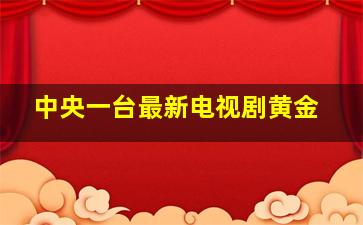 中央一台最新电视剧黄金